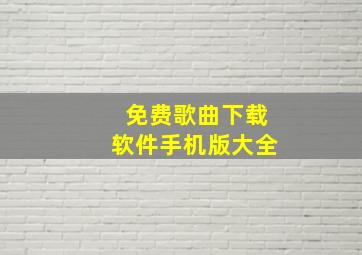 免费歌曲下载
软件手机版大全